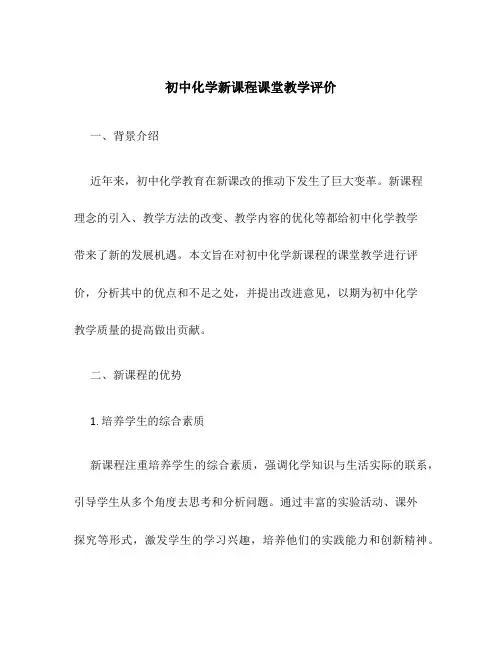 初中化学新课程课堂教学评价

一、背景介绍

近年来，初中化学教育在新课改的推动下发生了巨大变革。新课程理念的引入、教学方法的改变、教学内容的优化等都给初中化学教学带来了新的发展机遇。本文旨在对初中化学新课程的课堂教学进行评价，分析其中的优点和不足之处，并提出改进意见，以期为初中化学教学质量的提高做出贡献。

二、新课程的优势

1. 培养学生的综合素质

新课程注重培养学生的综合素质，强调化学知识与生活实际的联系，引导学生从多个角度去思考和分析问题。通过丰富的实验活动、课外探究等形式，激发学生的学习兴趣，培养他们的实践能力和创新精神。